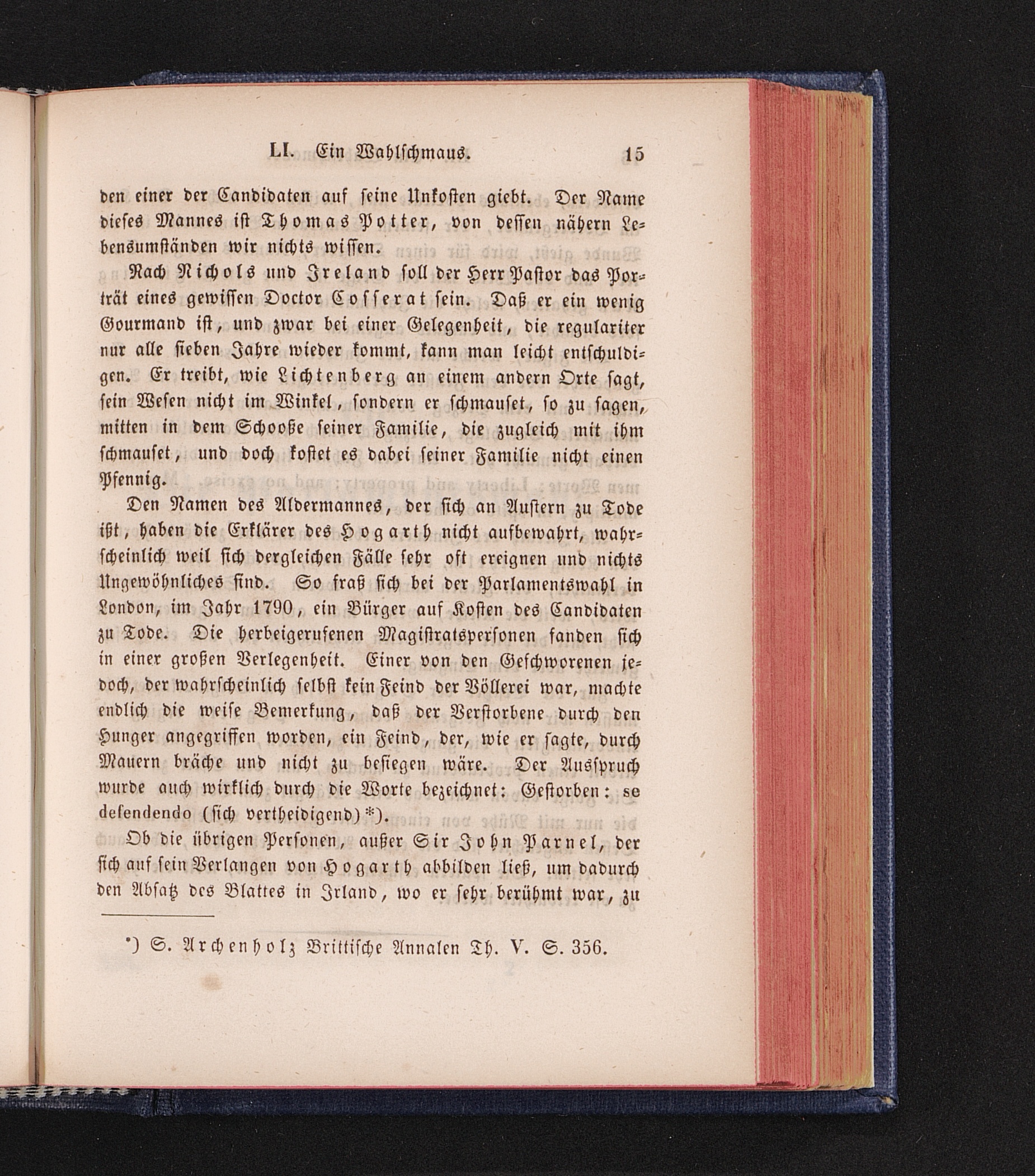 LI. Ein Wahlschmaus. 15

den einer der Candidaten auf seine Unkosten giebt. Der Name dieses Mannes ist Thomas Potter, von dessen nähern Lebensumständen wir nichts wissen.

Nach Nichols und Ireland soll der Herr Pastor das Porträt eines gewissen Doctor Cosserat sein. Daß er ein wenig Gourmand ist, und zwar bei einer Gelegenheit, die regulariter nur alle sieben Jahre wieder kommt, kann man leicht entschuldigen. Er treibt, wie Lichtenberg an einem andern Orte sagt, sein Wesen nicht im Winkel, sondern er schmauset, so zu sagen, mitten in dem Schooße seiner Familie, die zugleich mit ihm schmauset, und doch kostet es dabei seiner Familie nicht einen Pfennig.

Den Namen des Aldermannes, der sich an Austern zu Tode ißt, haben die Erklärer des Hogarth nicht aufbewahrt, wahrscheinlich weil sich dergleichen Fälle sehr oft ereignen und nichts Ungewöhnliches sind. So fraß sich bei der Parlamentswahl in London, im Jahr 1790, ein Bürger auf Kosten des Candidaten zu Tode. Die herbeigerufenen Magistratspersonen fanden sich in einer großen Verlegenheit. Einer von den Geschworenen jedoch, der wahrscheinlich selbst kein Feind der Völlerei war, machte endlich die weise Bemerkung, daß der Verstorbene durch den Hunger angegriffen worden, ein Feind, der, wie er sagte, durch Mauern bräche und nicht zu besiegen wäre. Der Ausspruch wurde auch wirklich durch die Worte bezeichnet: Gestorben: se defendendo (sich vertheidigend)*).

Ob die übrigen Personen, außer Sir John Parnel, der sich auf sein Verlangen von Hogarth abbilden ließ, um dadurch den Absatz des Blattes in Irland, wo er sehr berühmt war, zu

*) S. Archenholz Brittische Annalen Th. V. S. 356.